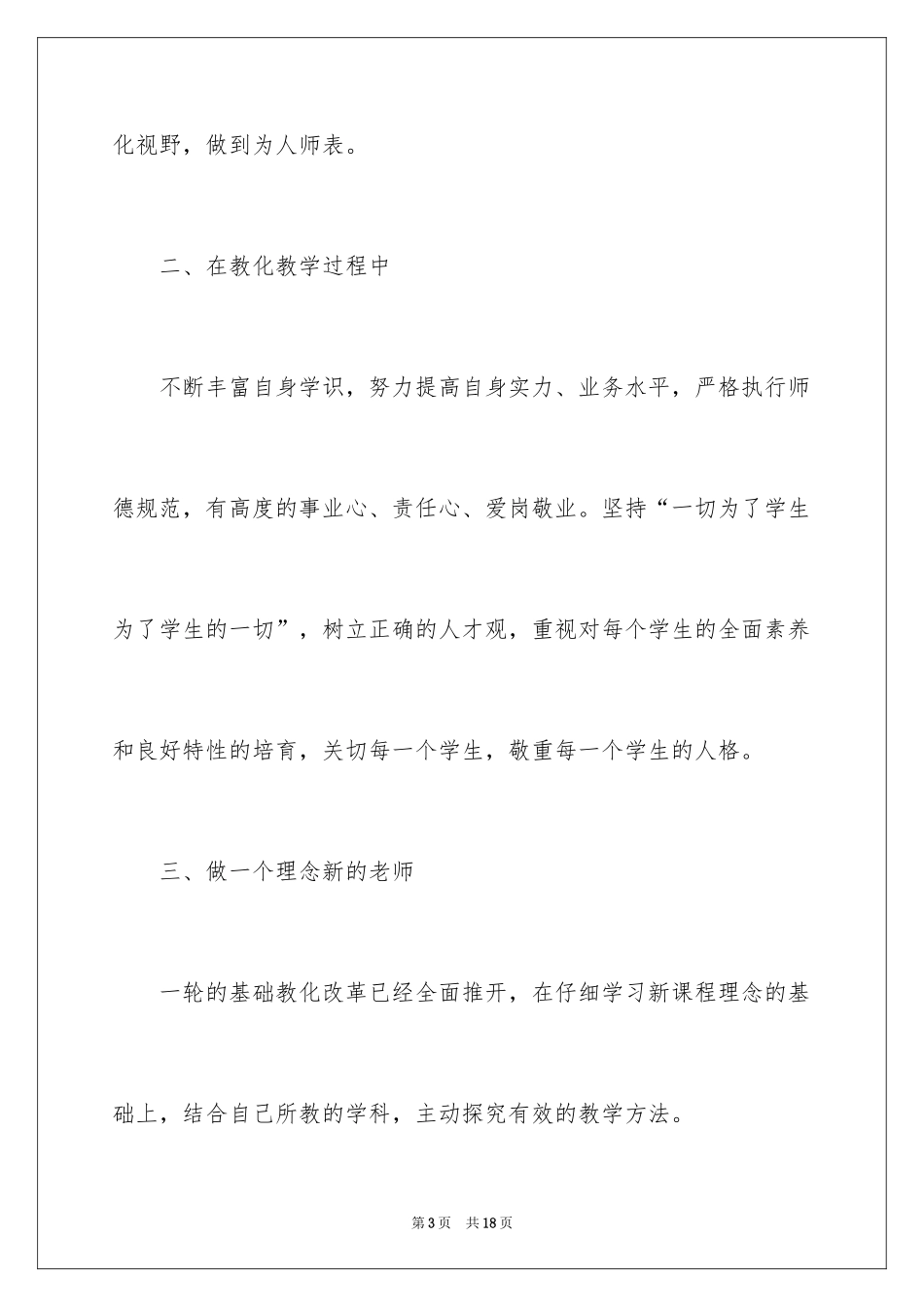 化视野，做到为人师表。

二、在教化教学过程中

不断丰富自身学识，努力提高自身实力、业务水平，严格执行师德规范，有高度的事业心、责任心、爱岗敬业。坚持“一切为了学生为了学生的一切”，树立正确的人才观，重视对每个学生的全面素养和良好特性的培育，关切每一个学生，敬重每一个学生的人格。

三、做一个理念新的老师

一轮的基础教化改革已经全面推开，在仔细学习新课程理念的基础上，结合自己所教的学科，主动探究有效的教学方法。

第3页 共18页